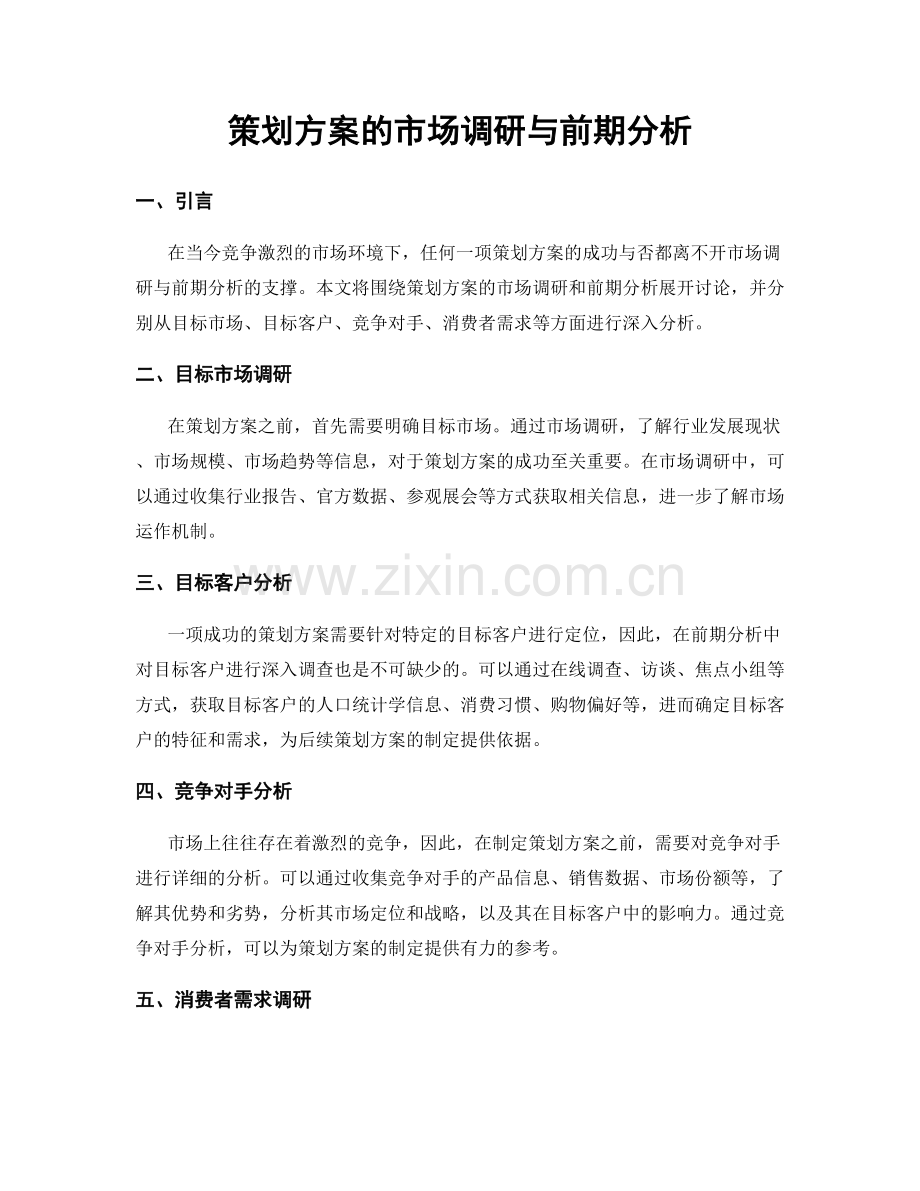 策划方案的市场调研与前期分析

一、引言

在当今竞争激烈的市场环境下，任何一项策划方案的成功与否都离不开市场调研与前期分析的支撑。本文将围绕策划方案的市场调研和前期分析展开讨论，并分别从目标市场、目标客户、竞争对手、消费者需求等方面进行深入分析。

二、目标市场调研

在策划方案之前，首先需要明确目标市场。通过市场调研，了解行业发展现状、市场规模、市场趋势等信息，对于策划方案的成功至关重要。在市场调研中，可以通过收集行业报告、官方数据、参观展会等方式获取相关信息，进一步了解市场运作机制。

三、目标客户分析

一项成功的策划方案需要针对特定的目标客户进行定位，因此，在前期分析中对目标客户进行深入调查也是不可缺少的。可以通过在线调查、访谈、焦点小组等方式，获取目标客户的人口统计学信息、消费习惯、购物偏好等，进而确定目标客户的特征和需求，为后续策划方案的制定提供依据。

四、竞争对手分析

市场上往往存在着激烈的竞争，因此，在制定策划方案之前，需要对竞争对手进行详细的分析。可以通过收集竞争对手的产品信息、销售数据、市场份额等，了解其优势和劣势，分析其市场定位和战略，以及其在目标客户中的影响力。通过竞争对手分析，可以为策划方案的制定提供有力的参考。

五、消费者需求调研

www.zixin.com.cn